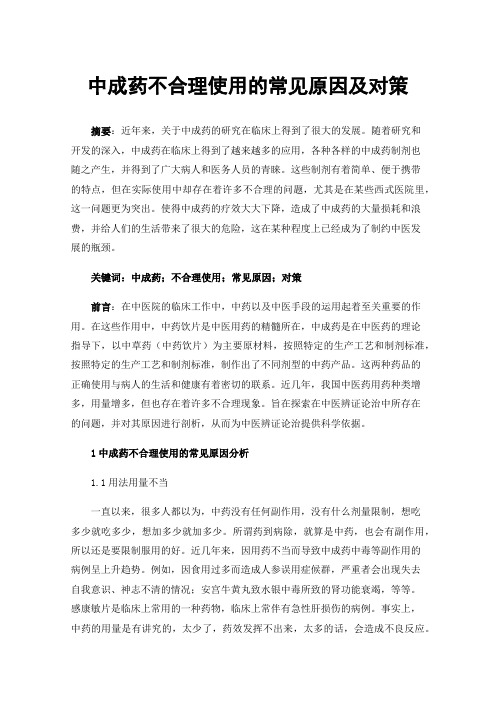 中成药不合理使用的常见原因及对策

摘要：近年来，关于中成药的研究在临床上得到了很大的发展。随着研究和开发的深入，中成药在临床上得到了越来越多的应用，各种各样的中成药制剂也随之产生，并得到了广大病人和医务人员的青睐。这些制剂有着简单、便于携带的特点，但在实际使用中却存在着许多不合理的问题，尤其是在某些西式医院里，这一问题更为突出。使得中成药的疗效大大下降，造成了中成药的大量损耗和浪费，并给人们的生活带来了很大的危险，这在某种程度上已经成为了制约中医发展的瓶颈。

关键词：中成药；不合理使用；常见原因；对策

前言：在中医院的临床工作中，中药以及中医手段的运用起着至关重要的作用。在这些作用中，中药饮片是中医用药的精髓所在，中成药是在中医药的理论指导下，以中草药（中药饮片）为主要原材料，按照特定的生产工艺和制剂标准，按照特定的生产工艺和制剂标准，制作出了不同剂型的中药产品。这两种药品的正确使用与病人的生活和健康有着密切的联系。近几年，我国中医药用药种类增多，用量增多，但也存在着许多不合理现象。旨在探索在中医辨证论治中所存在的问题，并对其原因进行剖析，从而为中医辨证论治提供科学依据。

1 中成药不合理使用的常见原因分析

1.1 用法用量不当

一直以来，很多人都以为，中药没有任何副作用，没有什么剂量限制，想吃多少就吃多少，想加多少就加多少。所谓药到病除，就算是中药，也会有副作用，所以还是要限制服用的好。近几年来，因用药不当而导致中成药中毒等副作用的病例呈上升趋势。例如，因食用过多而造成人参误用症候群，严重者会出现失去自我意识、神志不清的情况；安宫牛黄丸致水银中毒所致的肾功能衰竭，等等。感康敏片是临床上常用的一种药物，临床上常伴有急性肝损伤的病例。事实上，中药的用量是有讲究的，太少了，药效发挥不出来，太多的话，会造成不良反应。